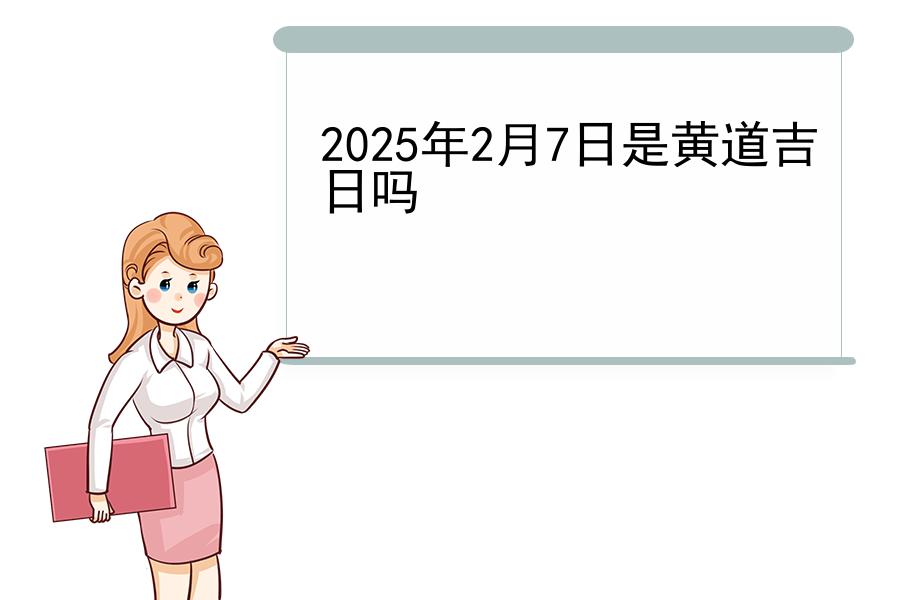 2025年2月7日是黄道吉日吗